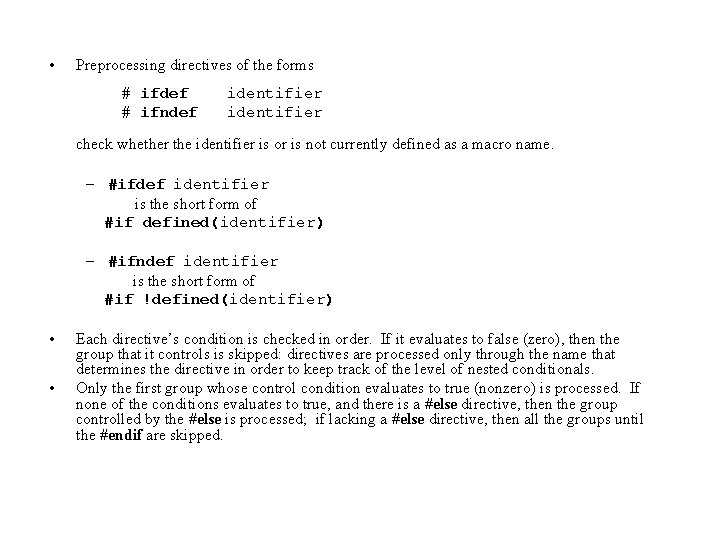 • Preprocessing directives of the forms

# ifdef identifier
# ifndef identifier

check whether the identifier is or is not currently defined as a macro name.

– #ifdef identifier
is the short form of
#if defined(identifier)

– #ifndef identifier
is the short form of
#if !defined(identifier)

• Each directive's condition is checked in order. If it evaluates to false (zero), then the group that it controls is skipped: directives are processed only through the name that determines the directive in order to keep track of the level of nested conditionals.
• Only the first group whose control condition evaluates to true (nonzero) is processed. If none of the conditions evaluates to true, and there is a #else directive, then the group controlled by the #else is processed; if lacking a #else directive, then all the groups until the #endif are skipped.